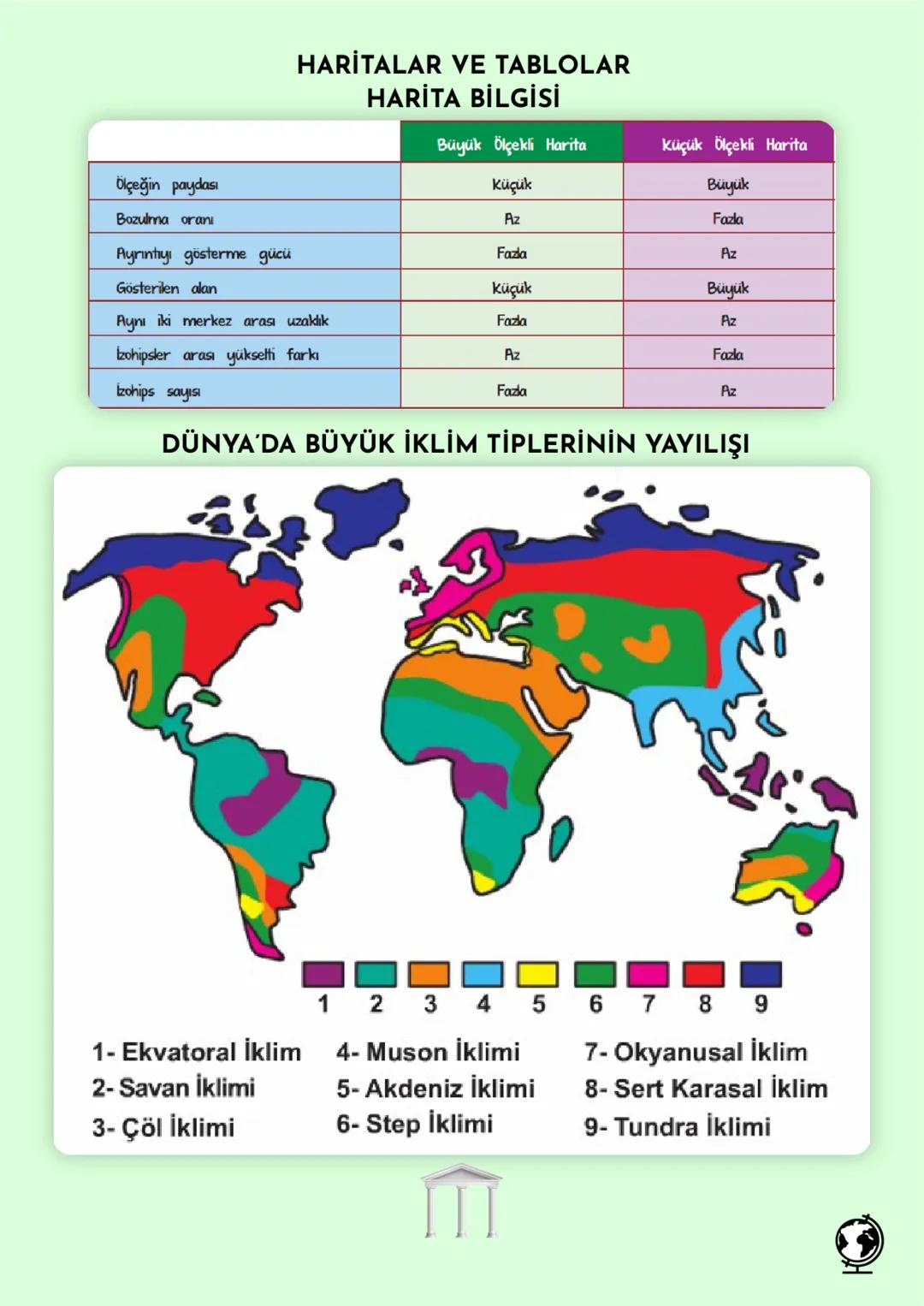 HARİTALAR VE TABLOLAR
HARİTA BİLGİSİ

| | Büyük Ölçekli Harita | Küçük Ölçekli Harita |
|---|---|---|
| Ölçeğin paydası | Küçük | Büyük |
| Bozulma oranı | Az | Fazla |
| Ayrıntıyı gösterme gücü | Fazla | Az |
| Gösterilen alan | Küçük | Büyük |
| Aynı iki merkez arası uzaklık | Fazla | Az |
| İzohipsler arası yükselti farkı | Az | Fazla |
| İzohips sayısı | Fazla | Az |

DÜNYA'DA BÜYÜK İKLİM TİPLERİNİN YAYILIŞI

1 2 3 4 5 6 7 8 9

1- Ekvatoral İklim
2- Savan İklimi
3- Çöl İklimi

4- Muson İklimi
5- Akdeniz İklimi
6- Step İklimi

7- Okyanusal İklim
8- Sert Karasal İklim
9- Tundra İklimi